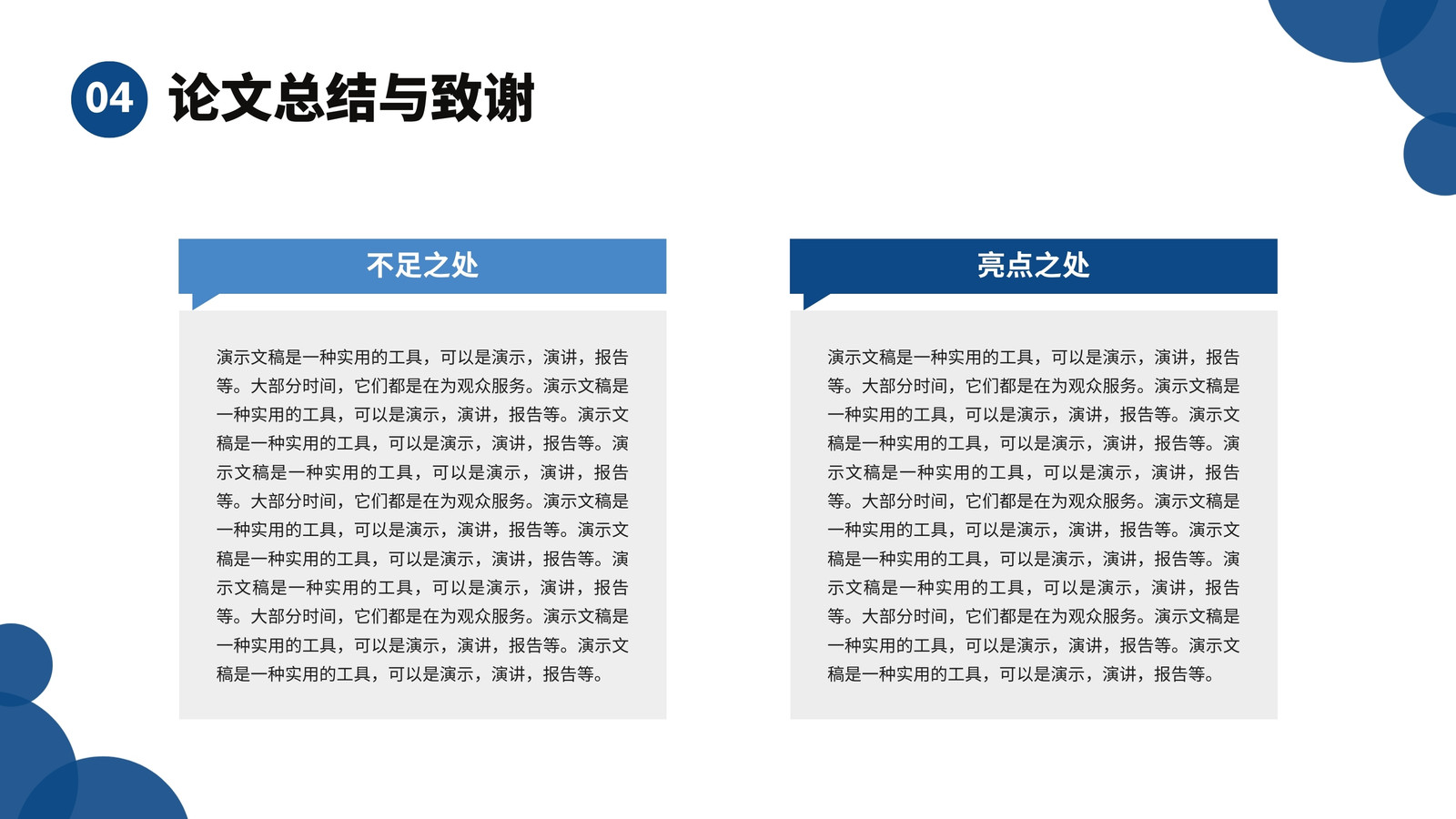 04 论文总结与致谢

不足之处

演示文稿是一种实用的工具，可以是演示，演讲，报告等。大部分时间，它们都是在为观众服务。演示文稿是一种实用的工具，可以是演示，演讲，报告等。演示文稿是一种实用的工具，可以是演示，演讲，报告等。演示文稿是一种实用的工具，可以是演示，演讲，报告等。大部分时间，它们都是在为观众服务。演示文稿是一种实用的工具，可以是演示，演讲，报告等。演示文稿是一种实用的工具，可以是演示，演讲，报告等。演示文稿是一种实用的工具，可以是演示，演讲，报告等。大部分时间，它们都是在为观众服务。演示文稿是一种实用的工具，可以是演示，演讲，报告等。演示文稿是一种实用的工具，可以是演示，演讲，报告等。

亮点之处

演示文稿是一种实用的工具，可以是演示，演讲，报告等。大部分时间，它们都是在为观众服务。演示文稿是一种实用的工具，可以是演示，演讲，报告等。演示文稿是一种实用的工具，可以是演示，演讲，报告等。演示文稿是一种实用的工具，可以是演示，演讲，报告等。大部分时间，它们都是在为观众服务。演示文稿是一种实用的工具，可以是演示，演讲，报告等。演示文稿是一种实用的工具，可以是演示，演讲，报告等。演示文稿是一种实用的工具，可以是演示，演讲，报告等。大部分时间，它们都是在为观众服务。演示文稿是一种实用的工具，可以是演示，演讲，报告等。演示文稿是一种实用的工具，可以是演示，演讲，报告等。